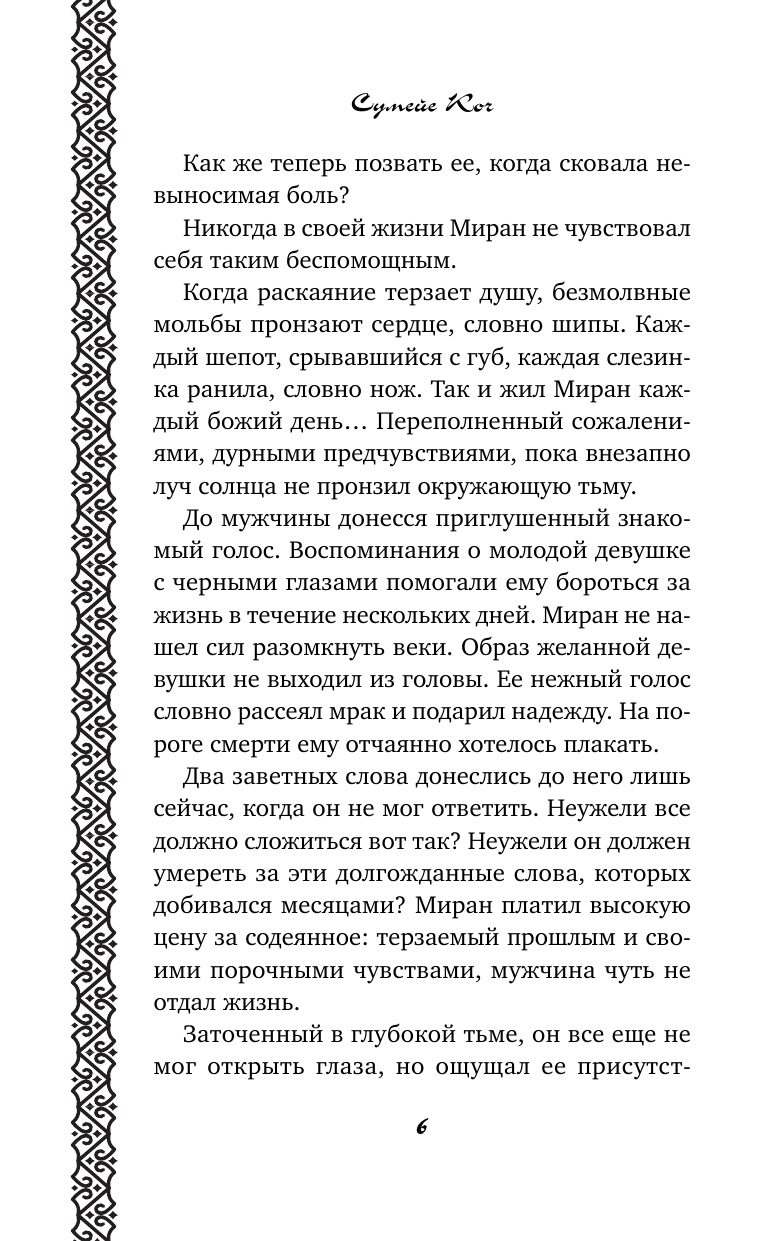 Сумейе Коч

Как же теперь позвать ее, когда сковала невыносимая боль?

Никогда в своей жизни Миран не чувствовал себя таким беспомощным.

Когда раскаяние терзает душу, безмолвные мольбы пронзают сердце, словно шипы. Каждый шепот, срывавшийся с губ, каждая слезинка ранила, словно нож. Так и жил Миран каждый божий день… Переполненный сожалениями, дурными предчувствиями, пока внезапно луч солнца не пронзил окружающую тьму.

До мужчины донесся приглушенный знакомый голос. Воспоминания о молодой девушке с черными глазами помогали ему бороться за жизнь в течение нескольких дней. Миран не нашел сил разомкнуть веки. Образ желанной девушки не выходил из головы. Ее нежный голос словно рассеял мрак и подарил надежду. На пороге смерти ему отчаянно хотелось плакать.

Два заветных слова донеслись до него лишь сейчас, когда он не мог ответить. Неужели все должно сложиться вот так? Неужели он должен умереть за эти долгожданные слова, которых добивался месяцами? Миран платил высокую цену за содеянное: терзаемый прошлым и своими порочными чувствами, мужчина чуть не отдал жизнь.

Заточенный в глубокой тьме, он все еще не мог открыть глаза, но ощущал ее присутст-

6